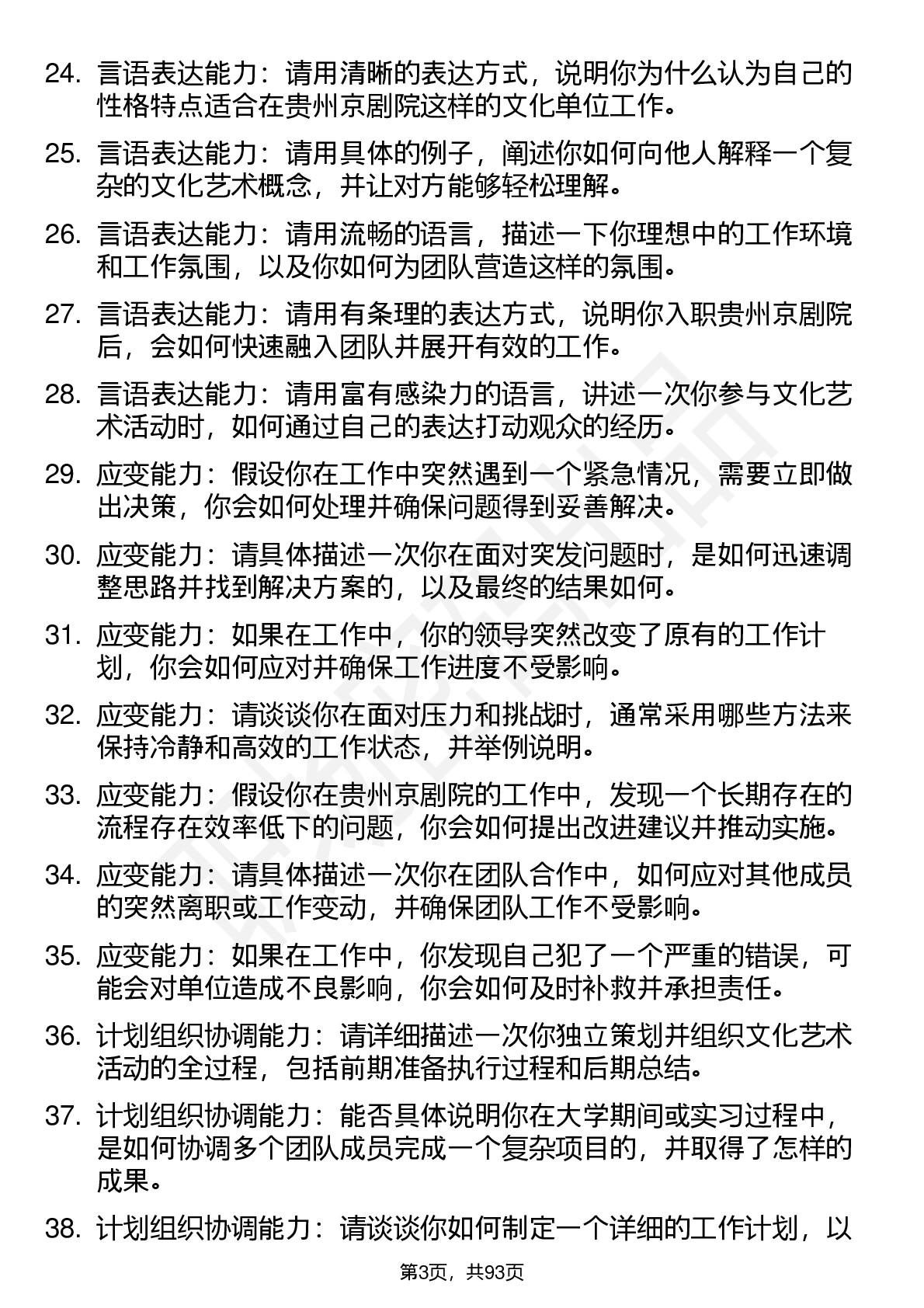 24. 言语表达能力：请用清晰的表达方式，说明你为什么认为自己的性格特点适合在贵州京剧院这样的文化单位工作。

25. 言语表达能力：请用具体的例子，阐述你如何向他人解释一个复杂的文化艺术概念，并让对方能够轻松理解。

26. 言语表达能力：请用流畅的语言，描述一下你理想中的工作环境和工作氛围，以及你如何为团队营造这样的氛围。

27. 言语表达能力：请用有条理的表达方式，说明你入职贵州京剧院后，会如何快速融入团队并展开有效的工作。

28. 言语表达能力：请用富有感染力的语言，讲述一次你参与文化艺术活动时，如何通过自己的表达打动观众的经历。

29. 应变能力：假设你在工作中突然遇到一个紧急情况，需要立即做出决策，你会如何处理并确保问题得到妥善解决。

30. 应变能力：请具体描述一次你在面对突发问题时，是如何迅速调整思路并找到解决方案的，以及最终的结果如何。

31. 应变能力：如果在工作中，你的领导突然改变了原有的工作计划，你会如何应对并确保工作进度不受影响。

32. 应变能力：请谈谈你在面对压力和挑战时，通常采用哪些方法来保持冷静和高效的工作状态，并举例说明。

33. 应变能力：假设你在贵州京剧院的工作中，发现一个长期存在的流程存在效率低下的问题，你会如何提出改进建议并推动实施。

34. 应变能力：请具体描述一次你在团队合作中，如何应对其他成员的突然离职或工作变动，并确保团队工作不受影响。

35. 应变能力：如果在工作中，你发现自己犯了一个严重的错误，可能会对单位造成不良影响，你会如何及时补救并承担责任。

36. 计划组织协调能力：请详细描述一次你独立策划并组织文化艺术活动的全过程，包括前期准备执行过程和后期总结。

37. 计划组织协调能力：能否具体说明你在大学期间或实习过程中，是如何协调多个团队成员完成一个复杂项目的，并取得了怎样的成果。

38. 计划组织协调能力：请谈谈你如何制定一个详细的工作计划，以

第3页，共93页